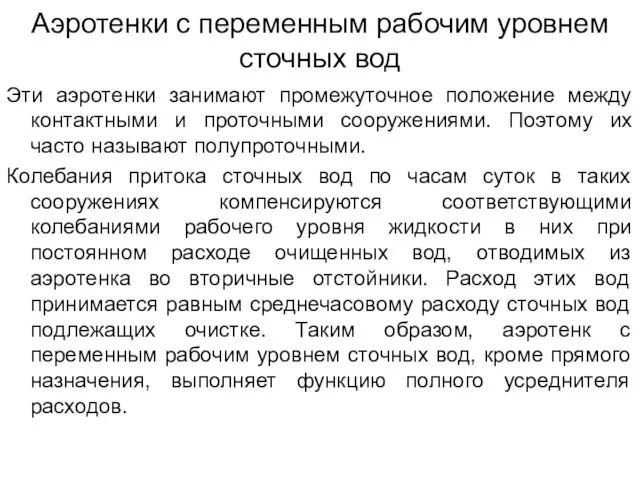 Аэротенки с переменным рабочим уровнем сточных вод

Эти аэротенки занимают промежуточное положение между контактными и проточными сооружениями. Поэтому их часто называют полупроточными.

Колебания притока сточных вод по часам суток в таких сооружениях компенсируются соответствующими колебаниями рабочего уровня жидкости в них при постоянном расходе очищенных вод, отводимых из аэротенка во вторичные отстойники. Расход этих вод принимается равным среднечасовому расходу сточных вод подлежащих очистке. Таким образом, аэротенк с переменным рабочим уровнем сточных вод, кроме прямого назначения, выполняет функцию полного усреднителя расходов.